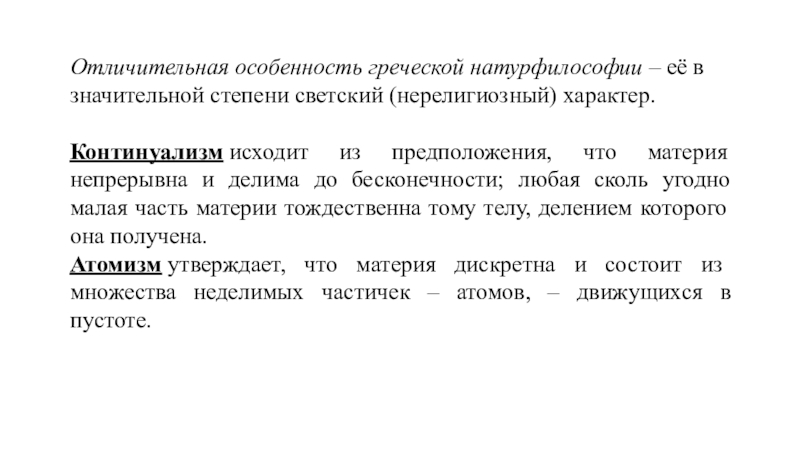 Отличительная особенность греческой натурфилософии – её в значительной степени светский (нерелигиозный) характер.

Континуализм исходит из предположения, что материя непрерывна и делима до бесконечности; любая сколь угодно малая часть материи тождественна тому телу, делением которого она получена.
Атомизм утверждает, что материя дискретна и состоит из множества неделимых частичек – атомов, – движущихся в пустоте.